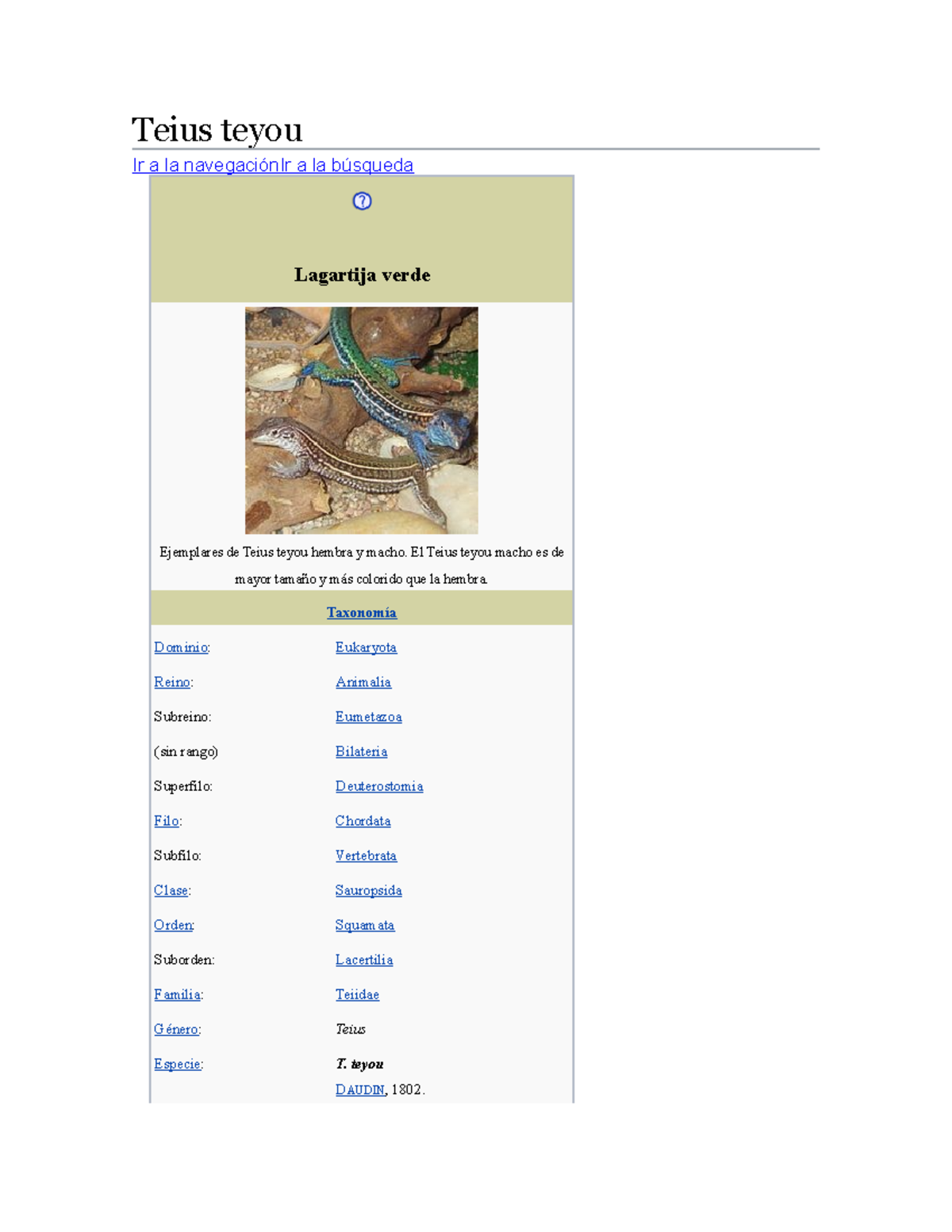 Teius teyou

Ir a la navegaciónIr a la búsqueda

Lagartija verde

Ejemplares de Teius teyou hembra y macho. El Teius teyou macho es de mayor tamaño y más colorido que la hembra.

Taxonomía

| | |
|---|---|
| Dominio: | Eukaryota |
| Reino: | Animalia |
| Subreino: | Eumetazoa |
| (sin rango) | Bilateria |
| Superfilo: | Deuterostomia |
| Filo: | Chordata |
| Subfilo: | Vertebrata |
| Clase: | Sauropsida |
| Orden: | Squamata |
| Suborden: | Lacertilia |
| Familia: | Teiidae |
| Género: | Teius |
| Especie: | T. teyou DAUDIN, 1802. |